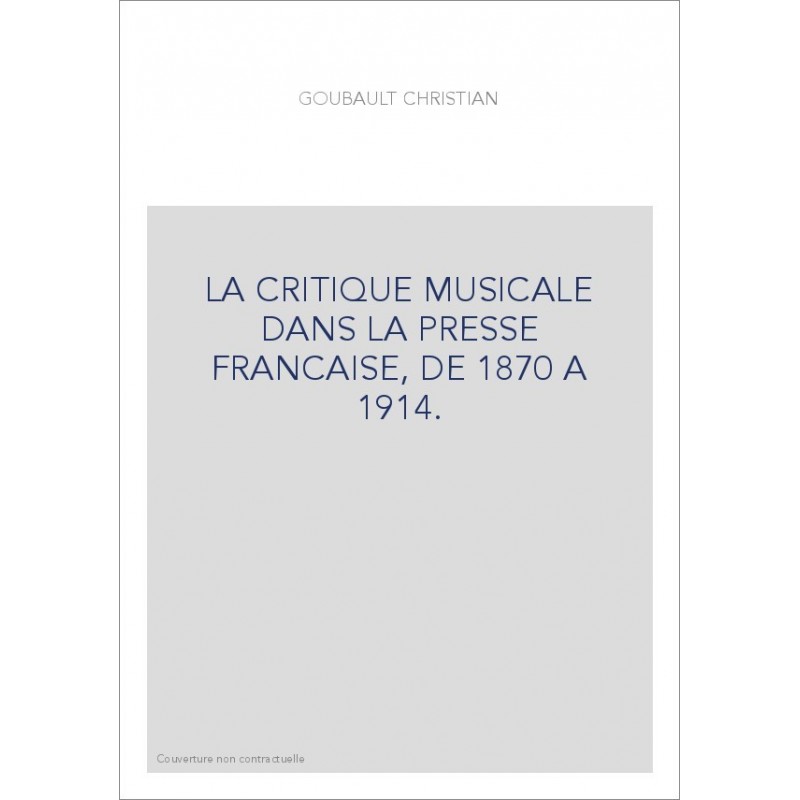 GOUBAULT CHRISTIAN

LA CRITIQUE MUSICALE DANS LA PRESSE FRANCAISE, DE 1870 A 1914.

Couverture non contractuelle